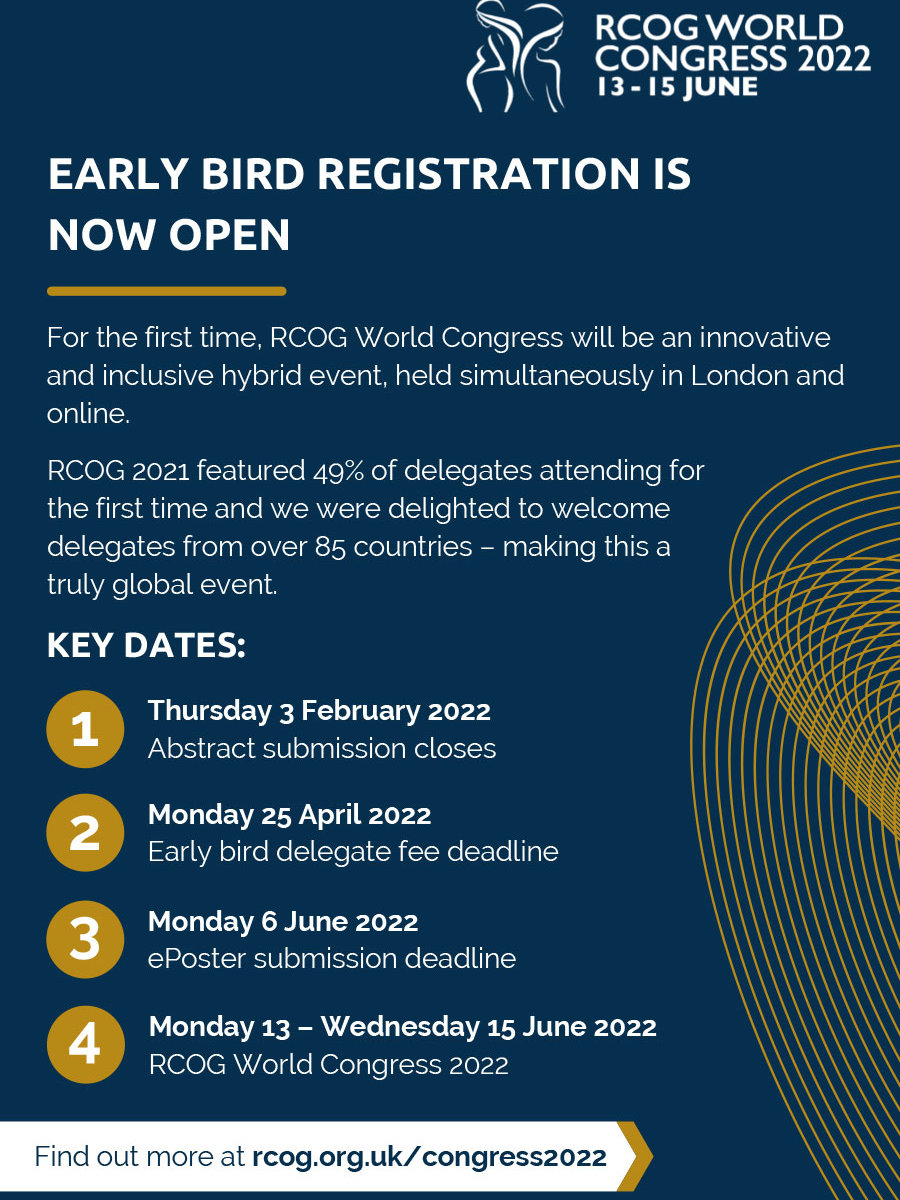 RCOG WORLD CONGRESS 2022
13 - 15 JUNE

EARLY BIRD REGISTRATION IS NOW OPEN

For the first time, RCOG World Congress will be an innovative and inclusive hybrid event, held simultaneously in London and online.

RCOG 2021 featured 49% of delegates attending for the first time and we were delighted to welcome delegates from over 85 countries – making this a truly global event.

KEY DATES:

1 Thursday 3 February 2022
Abstract submission closes

2 Monday 25 April 2022
Early bird delegate fee deadline

3 Monday 6 June 2022
ePoster submission deadline

4 Monday 13 – Wednesday 15 June 2022
RCOG World Congress 2022

Find out more at rcog.org.uk/congress2022